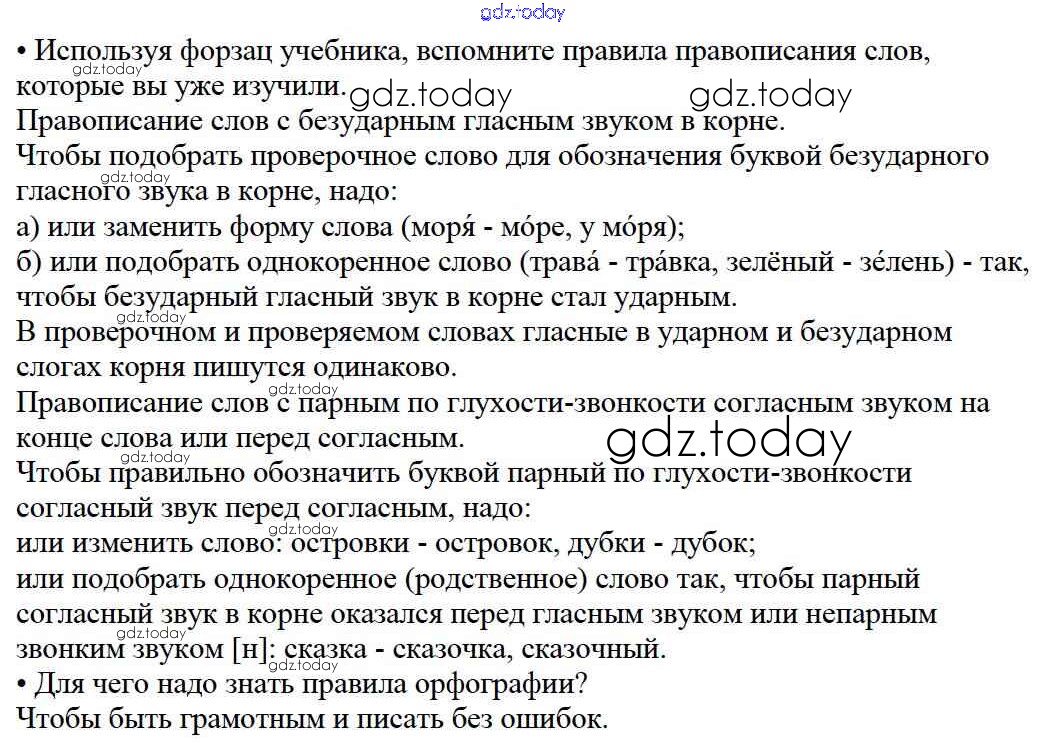 • Используя форзац учебника, вспомните правила правописания слов, которые вы уже изучили.

Правописание слов с безударным гласным звуком в корне.

Чтобы подобрать проверочное слово для обозначения буквой безударного гласного звука в корне, надо:

а) или заменить форму слова (моря́ - мо́ре, у мо́ря);

б) или подобрать однокоренное слово (трава́ - тра́вка, зелёный - зе́лень) - так, чтобы безударный гласный звук в корне стал ударным.

В проверочном и проверяемом словах гласные в ударном и безударном слогах корня пишутся одинаково.

Правописание слов с парным по глухости-звонкости согласным звуком на конце слова или перед согласным.

Чтобы правильно обозначить буквой парный по глухости-звонкости согласный звук перед согласным, надо:

или изменить слово: островки - островок, дубки - дубок;

или подобрать однокоренное (родственное) слово так, чтобы парный согласный звук в корне оказался перед гласным звуком или непарным звонким звуком [н]: сказка - сказочка, сказочный.

• Для чего надо знать правила орфографии?

Чтобы быть грамотным и писать без ошибок.

gdz.today